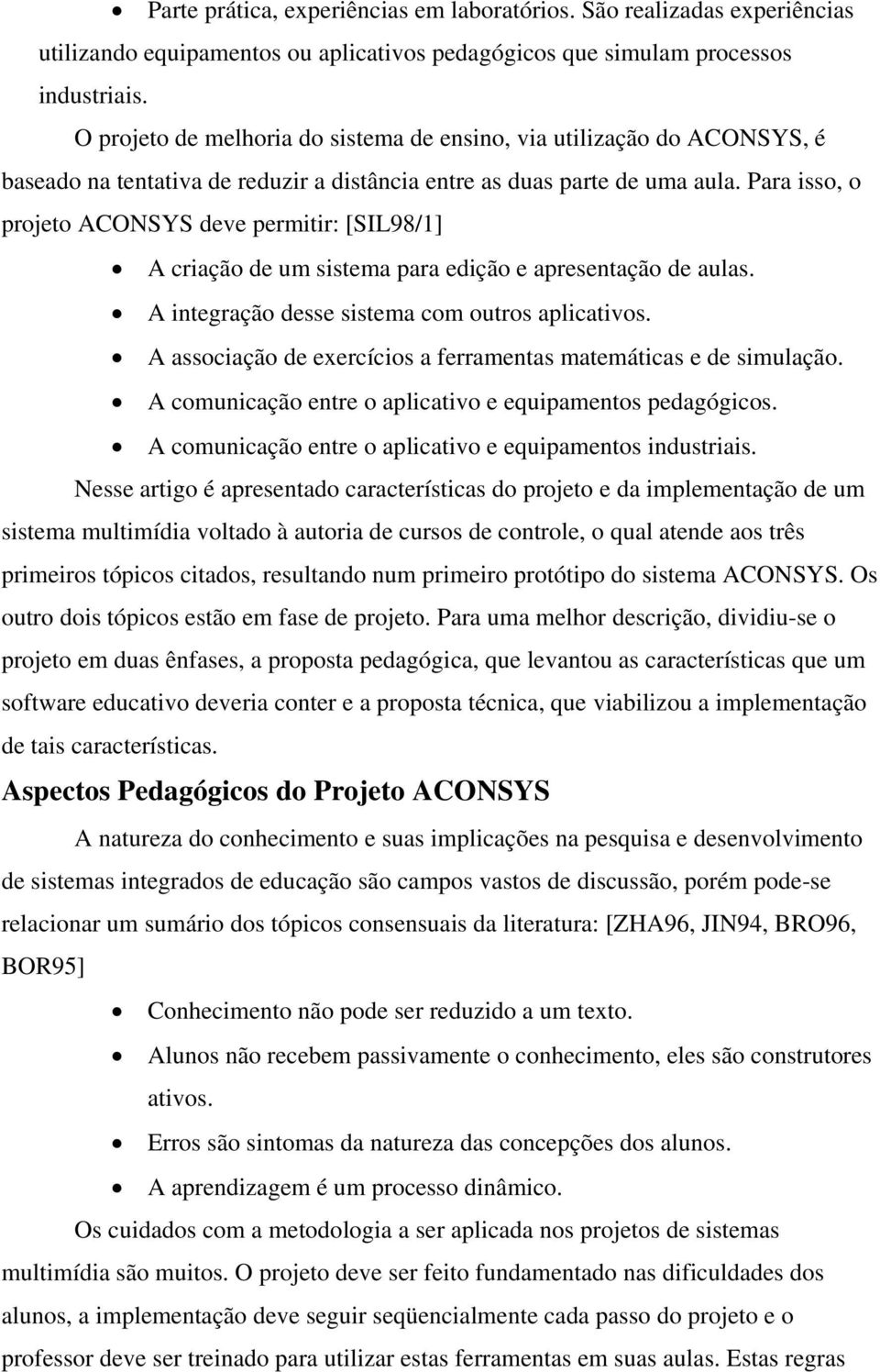 • Parte prática, experiências em laboratórios. São realizadas experiências utilizando equipamentos ou aplicativos pedagógicos que simulam processos industriais.

O projeto de melhoria do sistema de ensino, via utilização do ACONSYS, é baseado na tentativa de reduzir a distância entre as duas parte de uma aula. Para isso, o projeto ACONSYS deve permitir: [SIL98/1]

• A criação de um sistema para edição e apresentação de aulas.
• A integração desse sistema com outros aplicativos.
• A associação de exercícios a ferramentas matemáticas e de simulação.
• A comunicação entre o aplicativo e equipamentos pedagógicos.
• A comunicação entre o aplicativo e equipamentos industriais.

Nesse artigo é apresentado características do projeto e da implementação de um sistema multimídia voltado à autoria de cursos de controle, o qual atende aos três primeiros tópicos citados, resultando num primeiro protótipo do sistema ACONSYS. Os outro dois tópicos estão em fase de projeto. Para uma melhor descrição, dividiu-se o projeto em duas ênfases, a proposta pedagógica, que levantou as características que um software educativo deveria conter e a proposta técnica, que viabilizou a implementação de tais características.

Aspectos Pedagógicos do Projeto ACONSYS

A natureza do conhecimento e suas implicações na pesquisa e desenvolvimento de sistemas integrados de educação são campos vastos de discussão, porém pode-se relacionar um sumário dos tópicos consensuais da literatura: [ZHA96, JIN94, BRO96, BOR95]

• Conhecimento não pode ser reduzido a um texto.
• Alunos não recebem passivamente o conhecimento, eles são construtores ativos.
• Erros são sintomas da natureza das concepções dos alunos.
• A aprendizagem é um processo dinâmico.

Os cuidados com a metodologia a ser aplicada nos projetos de sistemas multimídia são muitos. O projeto deve ser feito fundamentado nas dificuldades dos alunos, a implementação deve seguir seqüencialmente cada passo do projeto e o professor deve ser treinado para utilizar estas ferramentas em suas aulas. Estas regras